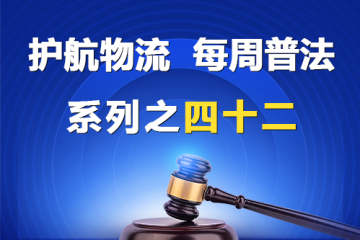 护航物流 每周普法

系列之四十二